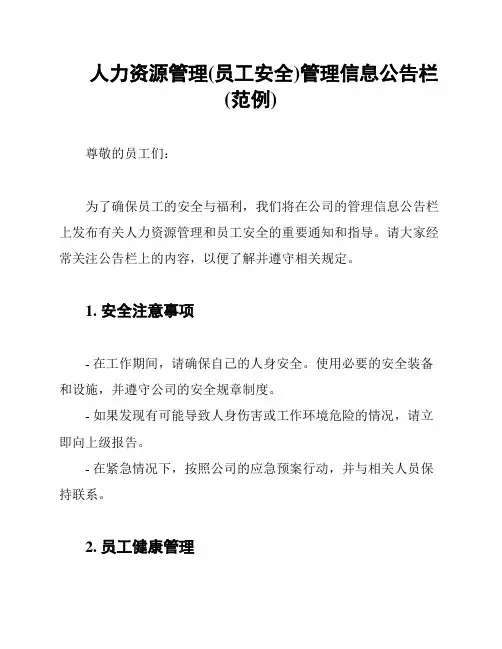 人力资源管理(员工安全)管理信息公告栏(范例)

尊敬的员工们:

为了确保员工的安全与福利，我们将在公司的管理信息公告栏上发布有关人力资源管理和员工安全的重要通知和指导。请大家经常关注公告栏上的内容，以便了解并遵守相关规定。

1. 安全注意事项

- 在工作期间，请确保自己的人身安全。使用必要的安全装备和设施，并遵守公司的安全规章制度。
- 如果发现有可能导致人身伤害或工作环境危险的情况，请立即向上级报告。
- 在紧急情况下，按照公司的应急预案行动，并与相关人员保持联系。

2. 员工健康管理